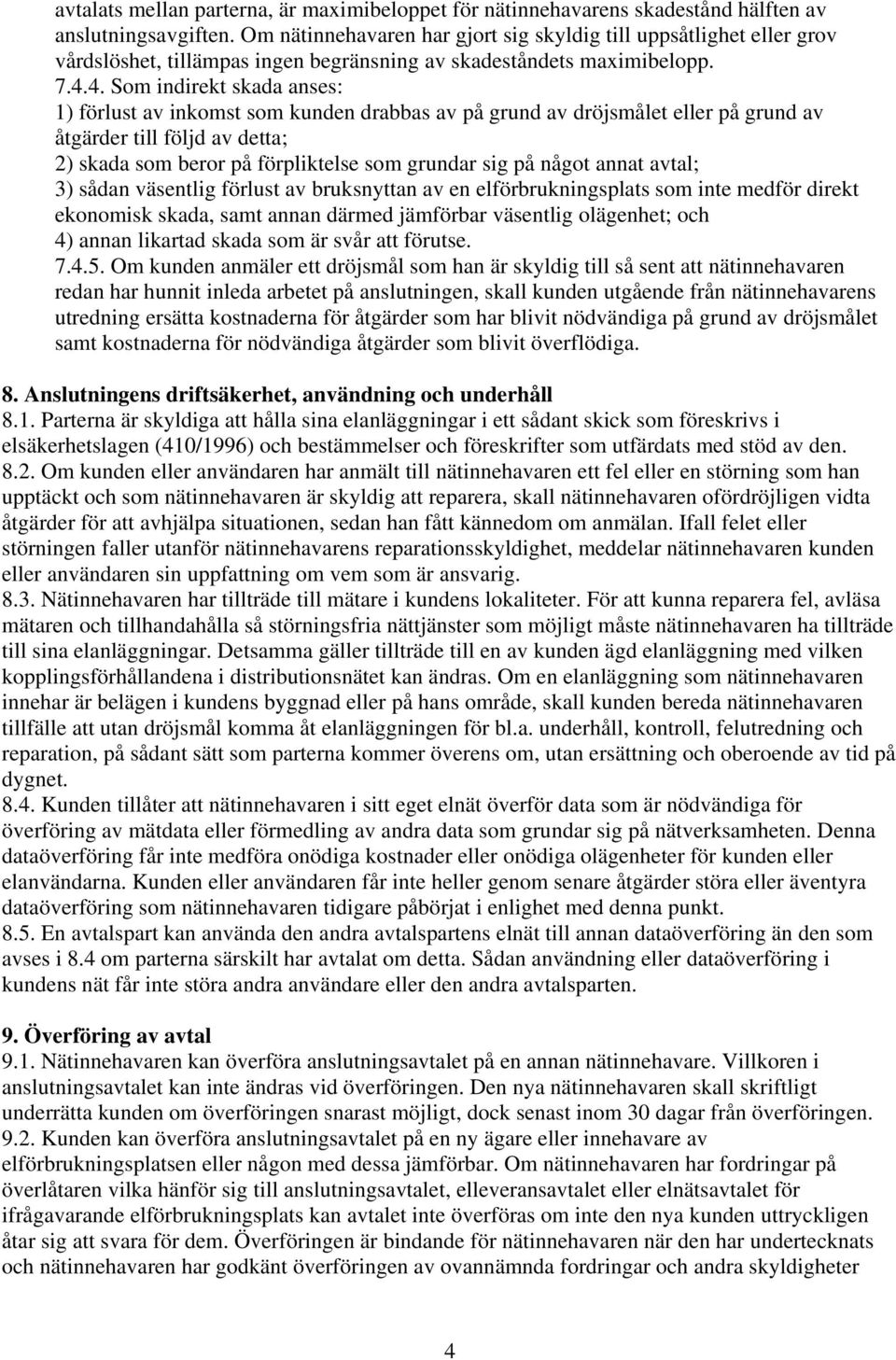 avtalats mellan parterna, är maximibeloppet för nätinnehavarens skadestånd hälften av anslutningsavgiften. Om nätinnehavaren har gjort sig skyldig till uppsåtlighet eller grov vårdslöshet, tillämpas ingen begränsning av skadeståndets maximibelopp.
7.4.4. Som indirekt skada anses:
1) förlust av inkomst som kunden drabbas av på grund av dröjsmålet eller på grund av åtgärder till följd av detta;
2) skada som beror på förpliktelse som grundar sig på något annat avtal;
3) sådan väsentlig förlust av bruksnyttan av en elförbrukningsplats som inte medför direkt ekonomisk skada, samt annan därmed jämförbar väsentlig olägenhet; och
4) annan likartad skada som är svår att förutse.
7.4.5. Om kunden anmäler ett dröjsmål som han är skyldig till så sent att nätinnehavaren redan har hunnit inleda arbetet på anslutningen, skall kunden utgående från nätinnehavarens utredning ersätta kostnaderna för åtgärder som har blivit nödvändiga på grund av dröjsmålet samt kostnaderna för nödvändiga åtgärder som blivit överflödiga.

8. Anslutningens driftsäkerhet, användning och underhåll
8.1. Parterna är skyldiga att hålla sina elanläggningar i ett sådant skick som föreskrivs i elsäkerhetslagen (410/1996) och bestämmelser och föreskrifter som utfärdats med stöd av den.
8.2. Om kunden eller användaren har anmält till nätinnehavaren ett fel eller en störning som han upptäckt och som nätinnehavaren är skyldig att reparera, skall nätinnehavaren ofördröjligen vidta åtgärder för att avhjälpa situationen, sedan han fått kännedom om anmälan. Ifall felet eller störningen faller utanför nätinnehavarens reparationsskyldighet, meddelar nätinnehavaren kunden eller användaren sin uppfattning om vem som är ansvarig.
8.3. Nätinnehavaren har tillträde till mätare i kundens lokaliteter. För att kunna reparera fel, avläsa mätaren och tillhandahålla så störningsfria nättjänster som möjligt måste nätinnehavaren ha tillträde till sina elanläggningar. Detsamma gäller tillträde till en av kunden ägd elanläggning med vilken kopplingsförhållandena i distributionsnätet kan ändras. Om en elanläggning som nätinnehavaren innehar är belägen i kundens byggnad eller på hans område, skall kunden bereda nätinnehavaren tillfälle att utan dröjsmål komma åt elanläggningen för bl.a. underhåll, kontroll, felutredning och reparation, på sådant sätt som parterna kommer överens om, utan ersättning och oberoende av tid på dygnet.
8.4. Kunden tillåter att nätinnehavaren i sitt eget elnät överför data som är nödvändiga för överföring av mätdata eller förmedling av andra data som grundar sig på nätverksamheten. Denna dataöverföring får inte medföra onödiga kostnader eller onödiga olägenheter för kunden eller elanvändarna. Kunden eller användaren får inte heller genom senare åtgärder störa eller äventyra dataöverföring som nätinnehavaren tidigare påbörjat i enlighet med denna punkt.
8.5. En avtalspart kan använda den andra avtalspartens elnät till annan dataöverföring än den som avses i 8.4 om parterna särskilt har avtalat om detta. Sådan användning eller dataöverföring i kundens nät får inte störa andra användare eller den andra avtalsparten.

9. Överföring av avtal
9.1. Nätinnehavaren kan överföra anslutningsavtalet på en annan nätinnehavare. Villkoren i anslutningsavtalet kan inte ändras vid överföringen. Den nya nätinnehavaren skall skriftligt underrätta kunden om överföringen snarast möjligt, dock senast inom 30 dagar från överföringen.
9.2. Kunden kan överföra anslutningsavtalet på en ny ägare eller innehavare av elförbrukningsplatsen eller någon med dessa jämförbar. Om nätinnehavaren har fordringar på överlåtaren vilka hänför sig till anslutningsavtalet, elleveransavtalet eller elnätsavtalet för ifrågavarande elförbrukningsplats kan avtalet inte överföras om inte den nya kunden uttryckligen åtar sig att svara för dem. Överföringen är bindande för nätinnehavaren när den har undertecknats och nätinnehavaren har godkänt överföringen av ovannämnda fordringar och andra skyldigheter

4